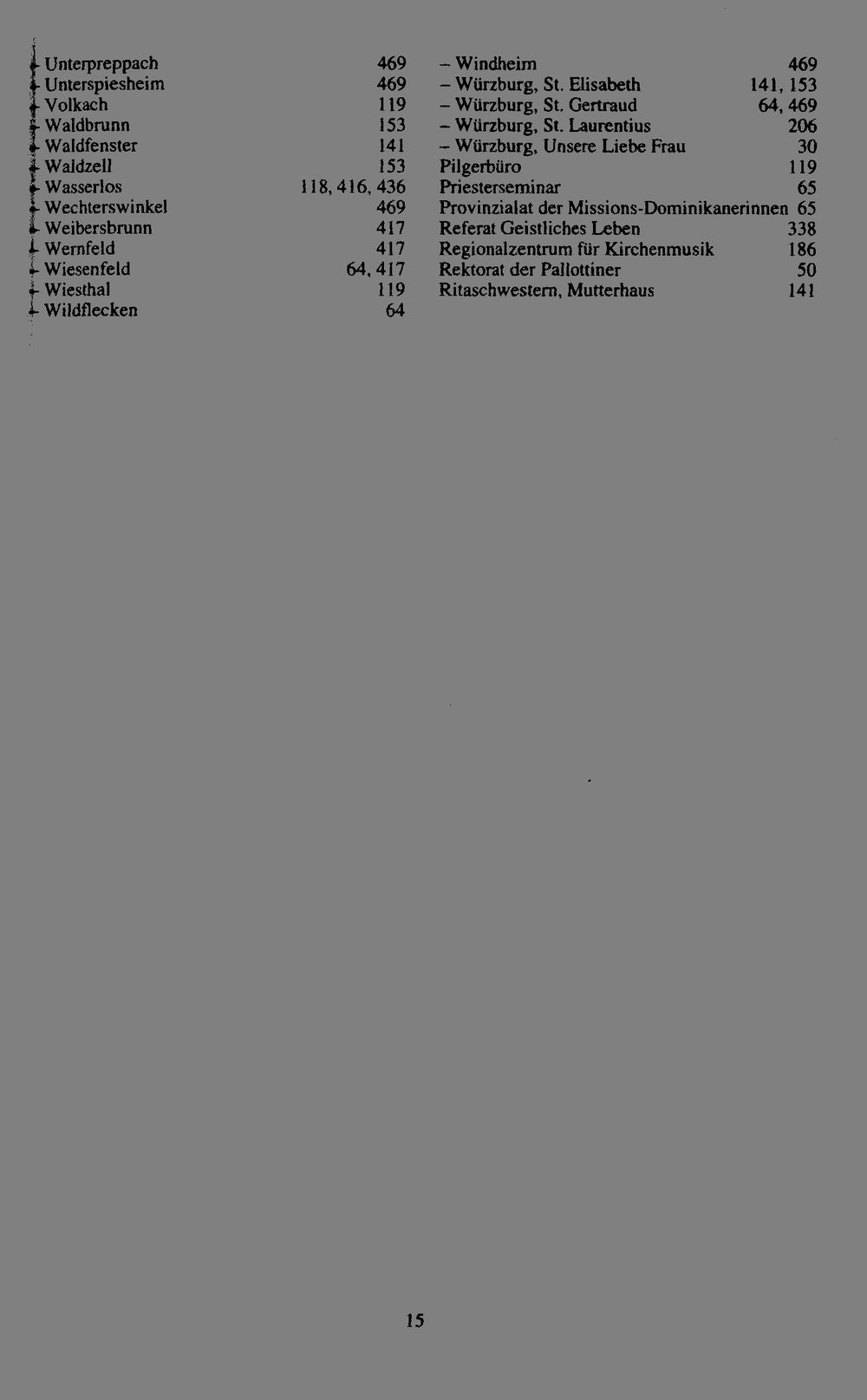 – Unterpreppach 469
– Unterspiesheim 469
– Volkach 119
– Waldbrunn 153
– Waldfenster 141
– Waldzell 153
– Wasserlos 118, 416, 436
– Wechterswinkel 469
– Weibersbrunn 417
– Wernfeld 417
– Wiesenfeld 64, 417
– Wiesthal 119
– Wildflecken 64

– Windheim 469
– Würzburg, St. Elisabeth 141, 153
– Würzburg, St. Gertraud 64, 469
– Würzburg, St. Laurentius 206
– Würzburg, Unsere Liebe Frau 30
Pilgerbüro 119
Priesterseminar 65
Provinzialat der Missions-Dominikanerinnen 65
Referat Geistliches Leben 338
Regionalzentrum für Kirchenmusik 186
Rektorat der Pallottiner 50
Ritaschwestern, Mutterhaus 141

15